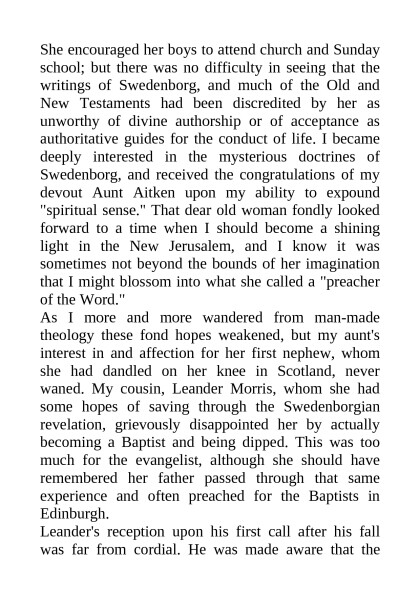 She encouraged her boys to attend church and Sunday school; but there was no difficulty in seeing that the writings of Swedenborg, and much of the Old and New Testaments had been discredited by her as unworthy of divine authorship or of acceptance as authoritative guides for the conduct of life. I became deeply interested in the mysterious doctrines of Swedenborg, and received the congratulations of my devout Aunt Aitken upon my ability to expound "spiritual sense." That dear old woman fondly looked forward to a time when I should become a shining light in the New Jerusalem, and I know it was sometimes not beyond the bounds of her imagination that I might blossom into what she called a "preacher of the Word."

As I more and more wandered from man-made theology these fond hopes weakened, but my aunt's interest in and affection for her first nephew, whom she had dandled on her knee in Scotland, never waned. My cousin, Leander Morris, whom she had some hopes of saving through the Swedenborgian revelation, grievously disappointed her by actually becoming a Baptist and being dipped. This was too much for the evangelist, although she should have remembered her father passed through that same experience and often preached for the Baptists in Edinburgh.

Leander's reception upon his first call after his fall was far from cordial. He was made aware that the